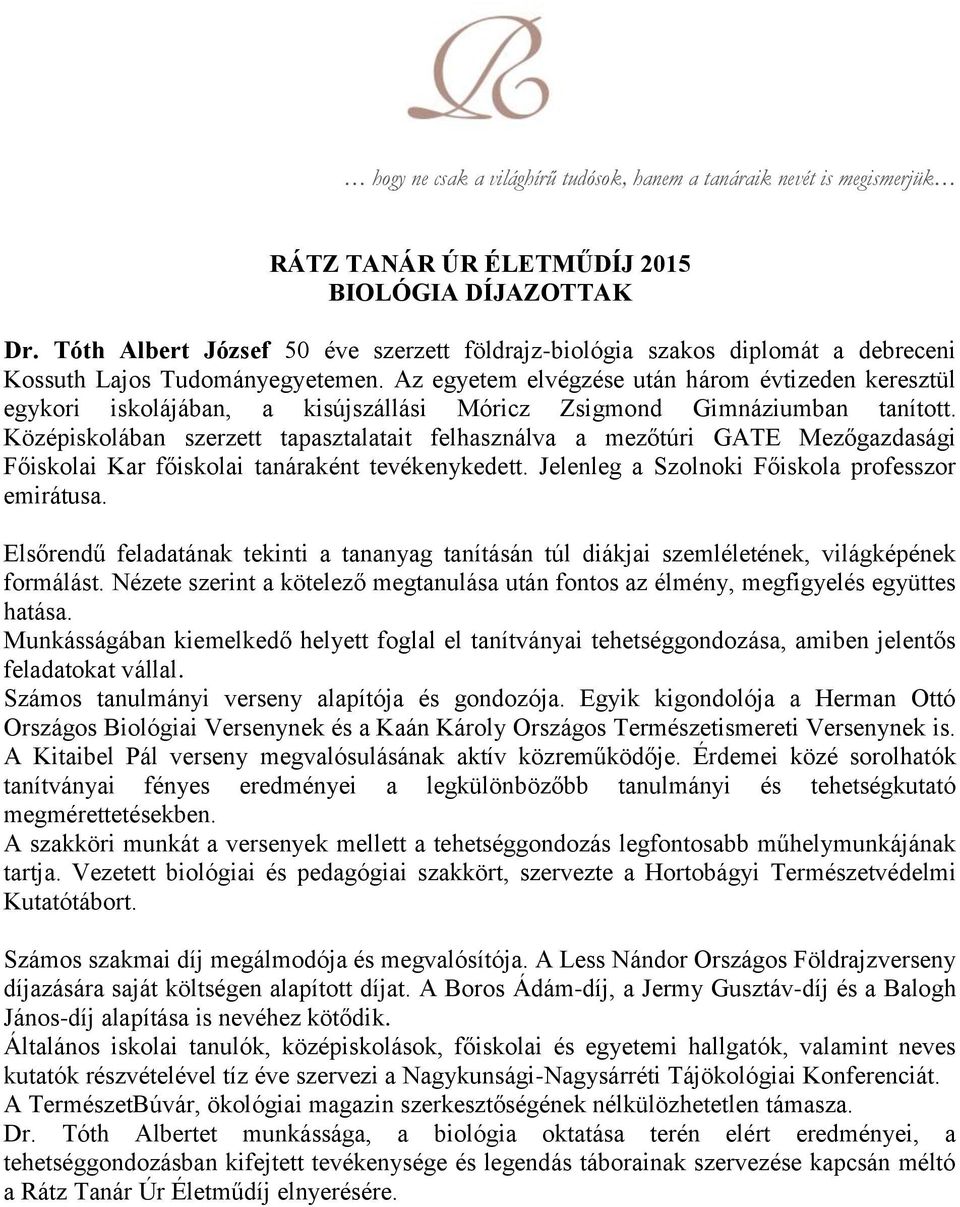 … hogy ne csak a világhírű tudósok, hanem a tanáraik nevét is megismerjük…

RÁTZ TANÁR ÚR ÉLETMŰDÍJ 2015
BIOLÓGIA DÍJAZOTTAK

Dr. Tóth Albert József 50 éve szerzett földrajz-biológia szakos diplomát a debreceni Kossuth Lajos Tudományegyetemen. Az egyetem elvégzése után három évtizeden keresztül egykori iskolájában, a kisújszállási Móricz Zsigmond Gimnáziumban tanított. Középiskolában szerzett tapasztalatait felhasználva a mezőtúri GATE Mezőgazdasági Főiskolai Kar főiskolai tanáraként tevékenykedett. Jelenleg a Szolnoki Főiskola professzor emirátusa.

Elsőrendű feladatának tekinti a tananyag tanításán túl diákjai szemléletének, világképének formálást. Nézete szerint a kötelező megtanulása után fontos az élmény, megfigyelés együttes hatása.
Munkásságában kiemelkedő helyett foglal el tanítványai tehetséggondozása, amiben jelentős feladatokat vállal.
Számos tanulmányi verseny alapítója és gondozója. Egyik kigondolója a Herman Ottó Országos Biológiai Versenynek és a Kaán Károly Országos Természetismereti Versenynek is. A Kitaibel Pál verseny megvalósulásának aktív közreműködője. Érdemei közé sorolhatók tanítványai fényes eredményei a legkülönbözőbb tanulmányi és tehetségkutató megmérettetésekben.
A szakköri munkát a versenyek mellett a tehetséggondozás legfontosabb műhelymunkájának tartja. Vezetett biológiai és pedagógiai szakkört, szervezte a Hortobágyi Természetvédelmi Kutatótábort.

Számos szakmai díj megálmodója és megvalósítója. A Less Nándor Országos Földrajzverseny díjazására saját költségen alapított díjat. A Boros Ádám-díj, a Jermy Gusztáv-díj és a Balogh János-díj alapítása is nevéhez kötődik.
Általános iskolai tanulók, középiskolások, főiskolai és egyetemi hallgatók, valamint neves kutatók részvételével tíz éve szervezi a Nagykunsági-Nagysárréti Tájökológiai Konferenciát.
A TermészetBúvár, ökológiai magazin szerkesztőségének nélkülözhetetlen támasza.
Dr. Tóth Albertet munkássága, a biológia oktatása terén elért eredményei, a tehetséggondozásban kifejtett tevékenysége és legendás táborainak szervezése kapcsán méltó a Rátz Tanár Úr Életműdíj elnyerésére.